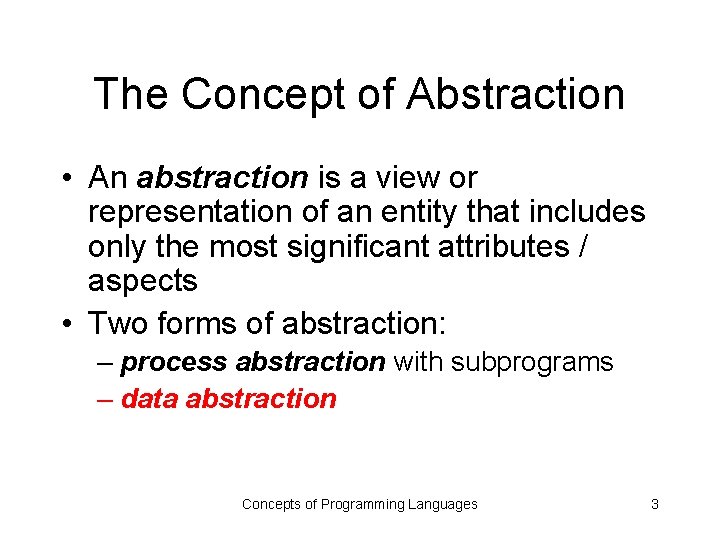 The Concept of Abstraction

• An abstraction is a view or representation of an entity that includes only the most significant attributes / aspects

• Two forms of abstraction:
– process abstraction with subprograms
– data abstraction

Concepts of Programming Languages 3